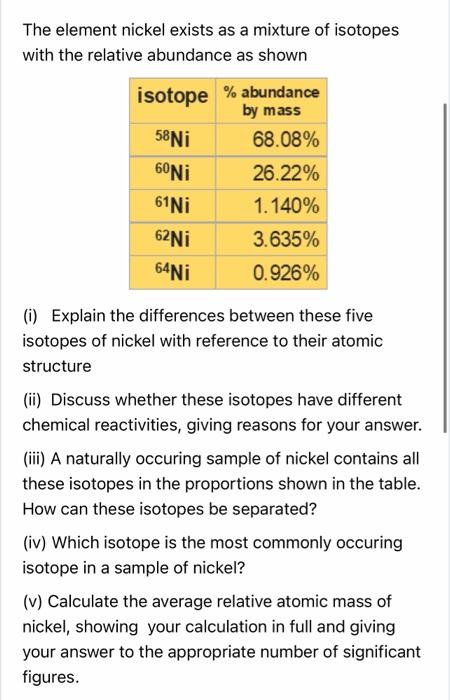 The element nickel exists as a mixture of isotopes with the relative abundance as shown

| isotope | % abundance by mass |
|---|---|
| $^{58}Ni$ | 68.08% |
| $^{60}Ni$ | 26.22% |
| $^{61}Ni$ | 1.140% |
| $^{62}Ni$ | 3.635% |
| $^{64}Ni$ | 0.926% |

(i) Explain the differences between these five isotopes of nickel with reference to their atomic structure

(ii) Discuss whether these isotopes have different chemical reactivities, giving reasons for your answer.

(iii) A naturally occuring sample of nickel contains all these isotopes in the proportions shown in the table. How can these isotopes be separated?

(iv) Which isotope is the most commonly occuring isotope in a sample of nickel?

(v) Calculate the average relative atomic mass of nickel, showing your calculation in full and giving your answer to the appropriate number of significant figures.